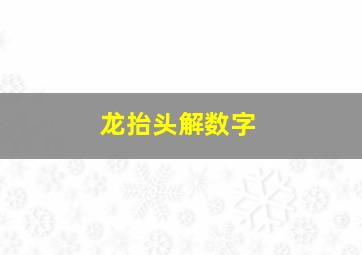 龙抬头解数字